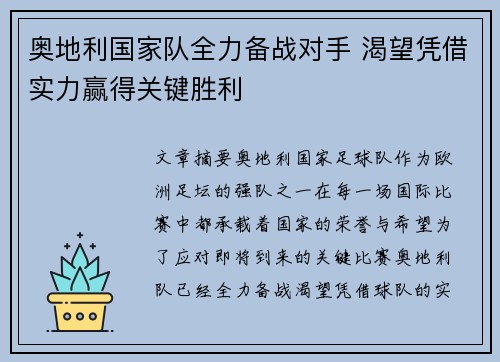 奥地利国家队全力备战对手 渴望凭借实力赢得关键胜利

文章摘要奥地利国家足球队作为欧洲足坛的强队之一在每一场国际比赛中都承载着国家的荣誉与希望为了应对即将到来的关键比赛奥地利队已经全力备战渴望凭借球队的实